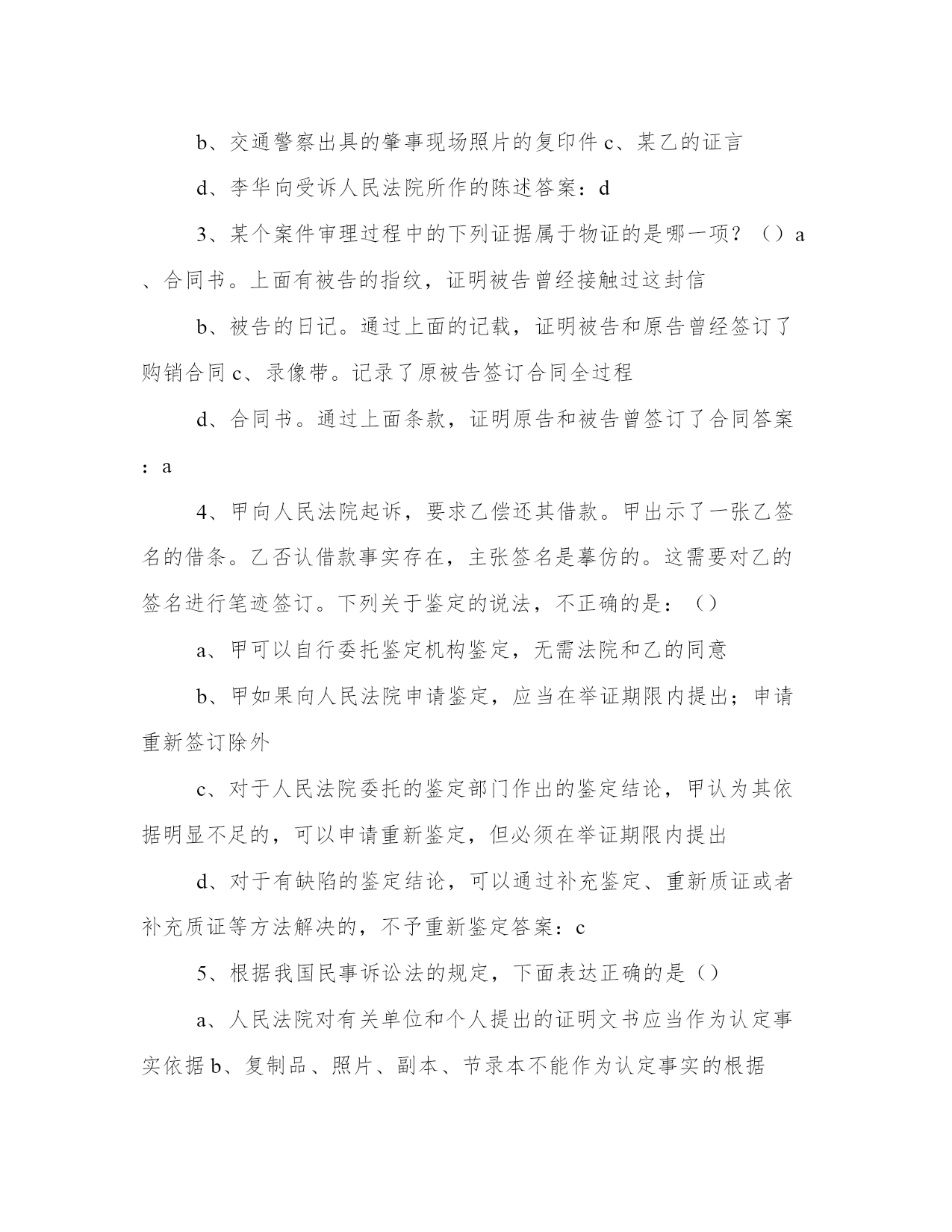 b、交通警察出具的肇事现场照片的复印件 c、某乙的证言

d、李华向受诉人民法院所作的陈述答案：d

3、某个案件审理过程中的下列证据属于物证的是哪一项？（）a、合同书。上面有被告的指纹，证明被告曾经接触过这封信

b、被告的日记。通过上面的记载，证明被告和原告曾经签订了购销合同 c、录像带。记录了原被告签订合同全过程

d、合同书。通过上面条款，证明原告和被告曾签订了合同答案：a

4、甲向人民法院起诉，要求乙偿还其借款。甲出示了一张乙签名的借条。乙否认借款事实存在，主张签名是摹仿的。这需要对乙的签名进行笔迹签订。下列关于鉴定的说法，不正确的是：（）

a、甲可以自行委托鉴定机构鉴定，无需法院和乙的同意

b、甲如果向人民法院申请鉴定，应当在举证期限内提出；申请重新签订除外

c、对于人民法院委托的鉴定部门作出的鉴定结论，甲认为其依据明显不足的，可以申请重新鉴定，但必须在举证期限内提出

d、对于有缺陷的鉴定结论，可以通过补充鉴定、重新质证或者补充质证等方法解决的，不予重新鉴定答案：c

5、根据我国民事诉讼法的规定，下面表达正确的是（）

a、人民法院对有关单位和个人提出的证明文书应当作为认定事实依据 b、复制品、照片、副本、节录本不能作为认定事实的根据